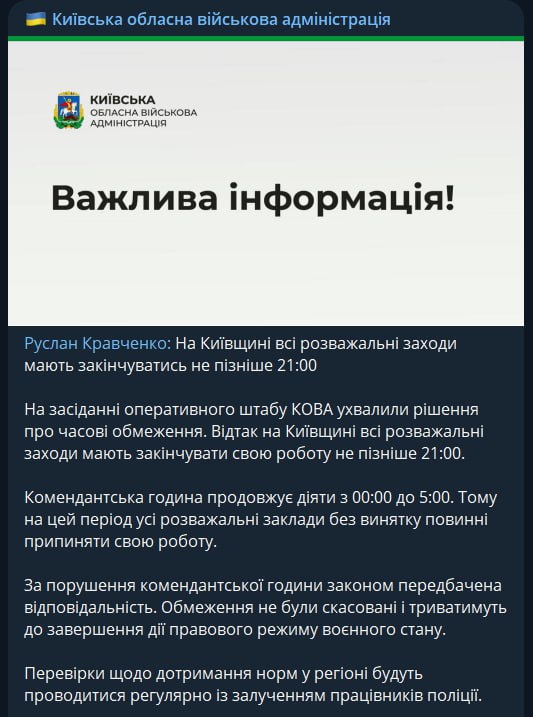 Київська обласна військова адміністрація

КИЇВСЬКА
ОБЛАСНА ВІЙСЬКОВА АДМІНІСТРАЦІЯ

Важлива інформація!

Руслан Кравченко: На Київщині всі розважальні заходи мають закінчуватись не пізніше 21:00

На засіданні оперативного штабу КОВА ухвалили рішення про часові обмеження. Відтак на Київщині всі розважальні заходи мають закінчувати свою роботу не пізніше 21:00.

Комендантська година продовжує діяти з 00:00 до 5:00. Тому на цей період усі розважальні заклади без винятку повинні припиняти свою роботу.

За порушення комендантської години законом передбачена відповідальність. Обмеження не були скасовані і триватимуть до завершення дії правового режиму воєнного стану.

Перевірки щодо дотримання норм у регіоні будуть проводитися регулярно із залученням працівників поліції.